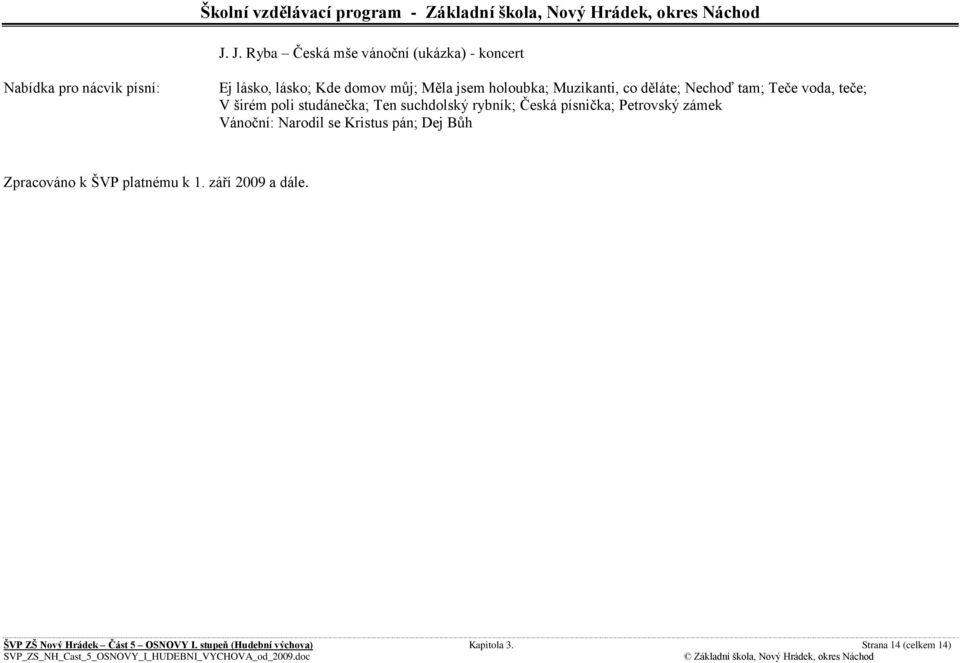 Školní vzdělávací program - Základní škola, Nový Hrádek, okres Náchod

J. J. Ryba – Česká mše vánoční (ukázka) - koncert

Nabídka pro nácvik písní:

Ej lásko, lásko; Kde domov můj; Měla jsem holoubka; Muzikanti, co děláte; Nechoď tam; Teče voda, teče; V širém poli studánečka; Ten suchdolský rybník; Česká písnička; Petrovský zámek
Vánoční: Narodil se Kristus pán; Dej Bůh

Zpracováno k ŠVP platnému k 1. září 2009 a dále.

ŠVP ZŠ Nový Hrádek – Část 5 – OSNOVY I. stupeň (Hudební výchova)
SVP_ZS_NH_Cast_5_OSNOVY_I_HUDEBNI_VYCHOVA_od_2009.doc

Kapitola 3.

Strana 14 (celkem 14)
© Základní škola, Nový Hrádek, okres Náchod